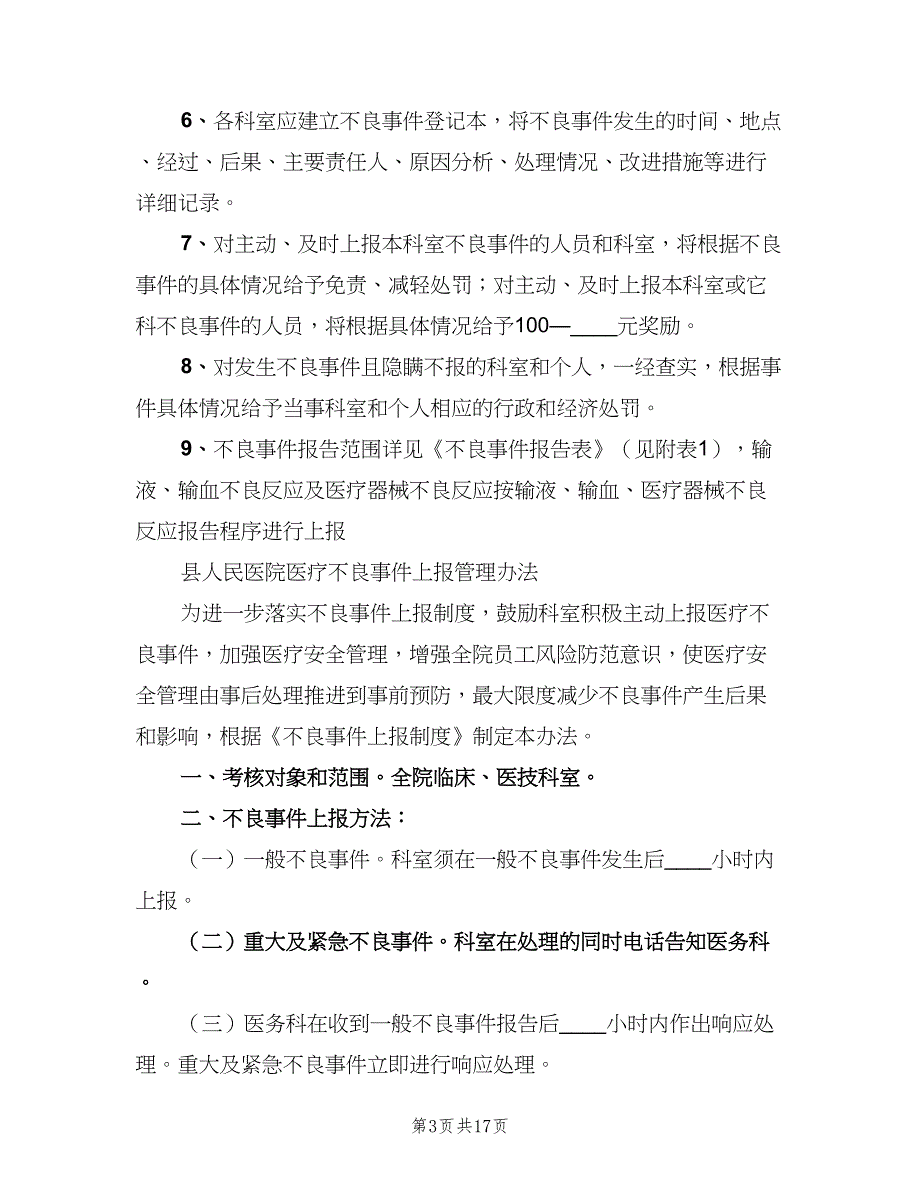 6、各科室应建立不良事件登记本，将不良事件发生的时间、地点、经过、后果、主要责任人、原因分析、处理情况、改进措施等进行详细记录。

7、对主动、及时上报本科室不良事件的人员和科室，将根据不良事件的具体情况给予免责、减轻处罚；对主动、及时上报本科室或它科不良事件的人员，将根据具体情况给予100—____元奖励。

8、对发生不良事件且隐瞒不报的科室和个人，一经查实，根据事件具体情况给予当事科室和个人相应的行政和经济处罚。

9、不良事件报告范围详见《不良事件报告表》（见附表1），输液、输血不良反应及医疗器械不良反应按输液、输血、医疗器械不良反应报告程序进行上报

县人民医院医疗不良事件上报管理办法

为进一步落实不良事件上报制度，鼓励科室积极主动上报医疗不良事件，加强医疗安全管理，增强全院员工风险防范意识，使医疗安全管理由事后处理推进到事前预防，最大限度减少不良事件产生后果和影响，根据《不良事件上报制度》制定本办法。

一、考核对象和范围。全院临床、医技科室。

二、不良事件上报方法：

（一）一般不良事件。科室须在一般不良事件发生后____小时内上报。

（二）重大及紧急不良事件。科室在处理的同时电话告知医务科。

（三）医务科在收到一般不良事件报告后____小时内作出响应处理。重大及紧急不良事件立即进行响应处理。

第3页 共17页